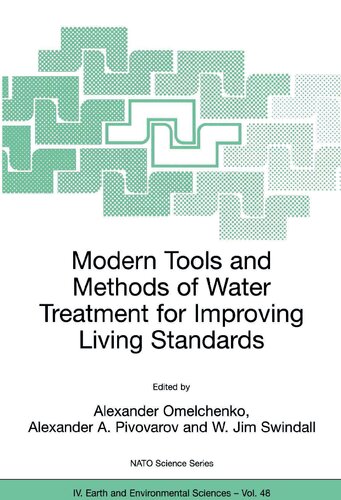 Modern Tools and Methods of Water Treatment for Improving Living Standards

Edited by

Alexander Omelchenko, Alexander A. Pivovarov and W. Jim Swindall

NATO Science Series

IV. Earth and Environmental Sciences – Vol. 48